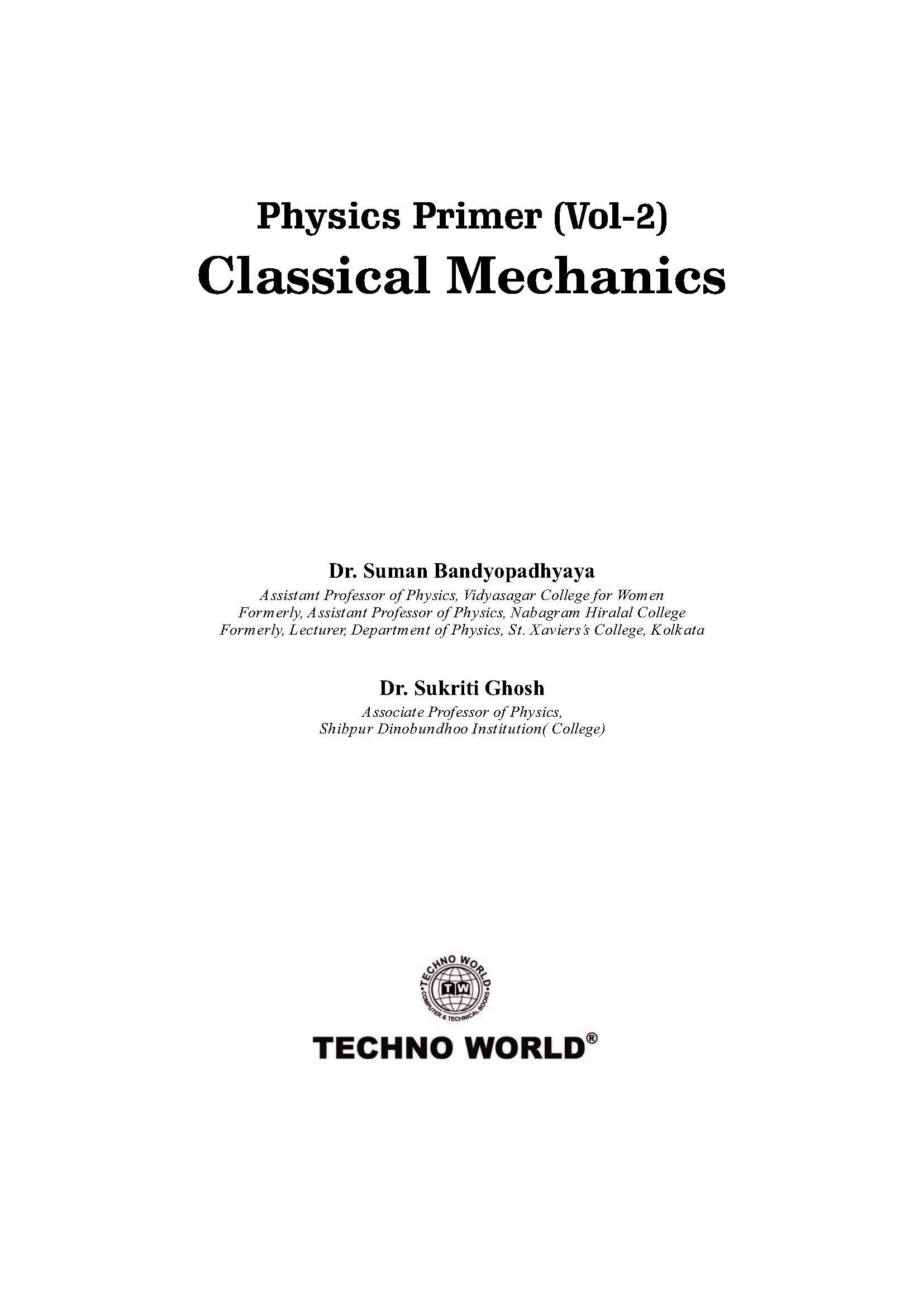 Physics Primer (Vol-2)
Classical Mechanics

Dr. Suman Bandyopadhyaya
Assistant Professor of Physics, Vidyasagar College for Women
Formerly, Assistant Professor of Physics, Nabagram Hiralal College
Formerly, Lecturer, Department of Physics, St. Xaviers's College, Kolkata

Dr. Sukriti Ghosh
Associate Professor of Physics,
Shibpur Dinobundhoo Institution( College)

TECHNO WORLD
TW
COMPUTER & TECHNICAL BOOKS

TECHNO WORLD®